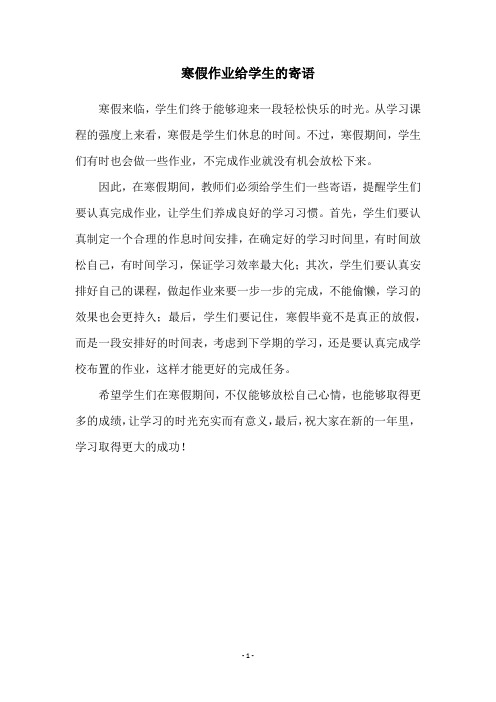 寒假作业给学生的寄语

寒假来临，学生们终于能够迎来一段轻松快乐的时光。从学习课程的强度上来看，寒假是学生们休息的时间。不过，寒假期间，学生们有时也会做一些作业，不完成作业就没有机会放松下来。

因此，在寒假期间，教师们必须给学生们一些寄语，提醒学生们要认真完成作业，让学生们养成良好的学习习惯。首先，学生们要认真制定一个合理的作息时间安排，在确定好的学习时间里，有时间放松自己，有时间学习，保证学习效率最大化；其次，学生们要认真安排好自己的课程，做起作业来要一步一步的完成，不能偷懒，学习的效果也会更持久；最后，学生们要记住，寒假毕竟不是真正的放假，而是一段安排好的时间表，考虑到下学期的学习，还是要认真完成学校布置的作业，这样才能更好的完成任务。

希望学生们在寒假期间，不仅能够放松自己心情，也能够取得更多的成绩，让学习的时光充实而有意义，最后，祝大家在新的一年里，学习取得更大的成功！

- 1 -